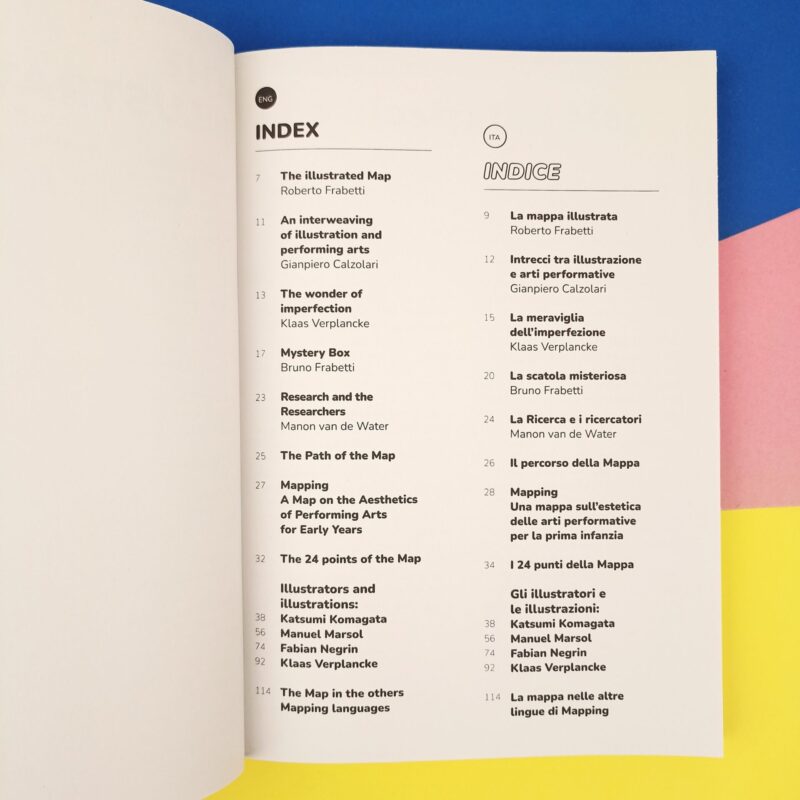 ENG

INDEX

7 The illustrated Map
Roberto Frabetti

11 An interweaving of illustration and performing arts
Gianpiero Calzolari

13 The wonder of imperfection
Klaas Verplancke

17 Mystery Box
Bruno Frabetti

23 Research and the Researchers
Manon van de Water

25 The Path of the Map

27 Mapping
A Map on the Aesthetics of Performing Arts for Early Years

32 The 24 points of the Map

Illustrators and illustrations:
38 Katsumi Komagata
56 Manuel Marsol
74 Fabian Negrin
92 Klaas Verplancke

114 The Map in the others Mapping languages

ITA

INDICE

9 La mappa illustrata
Roberto Frabetti

12 Intrecci tra illustrazione e arti performative
Gianpiero Calzolari

15 La meraviglia dell'imperfezione
Klaas Verplancke

20 La scatola misteriosa
Bruno Frabetti

24 La Ricerca e i ricercatori
Manon van de Water

26 Il percorso della Mappa

28 Mapping
Una mappa sull'estetica delle arti performative per la prima infanzia

34 I 24 punti della Mappa

Gli illustratori e le illustrazioni:
38 Katsumi Komagata
56 Manuel Marsol
74 Fabian Negrin
92 Klaas Verplancke

114 La mappa nelle altre lingue di Mapping